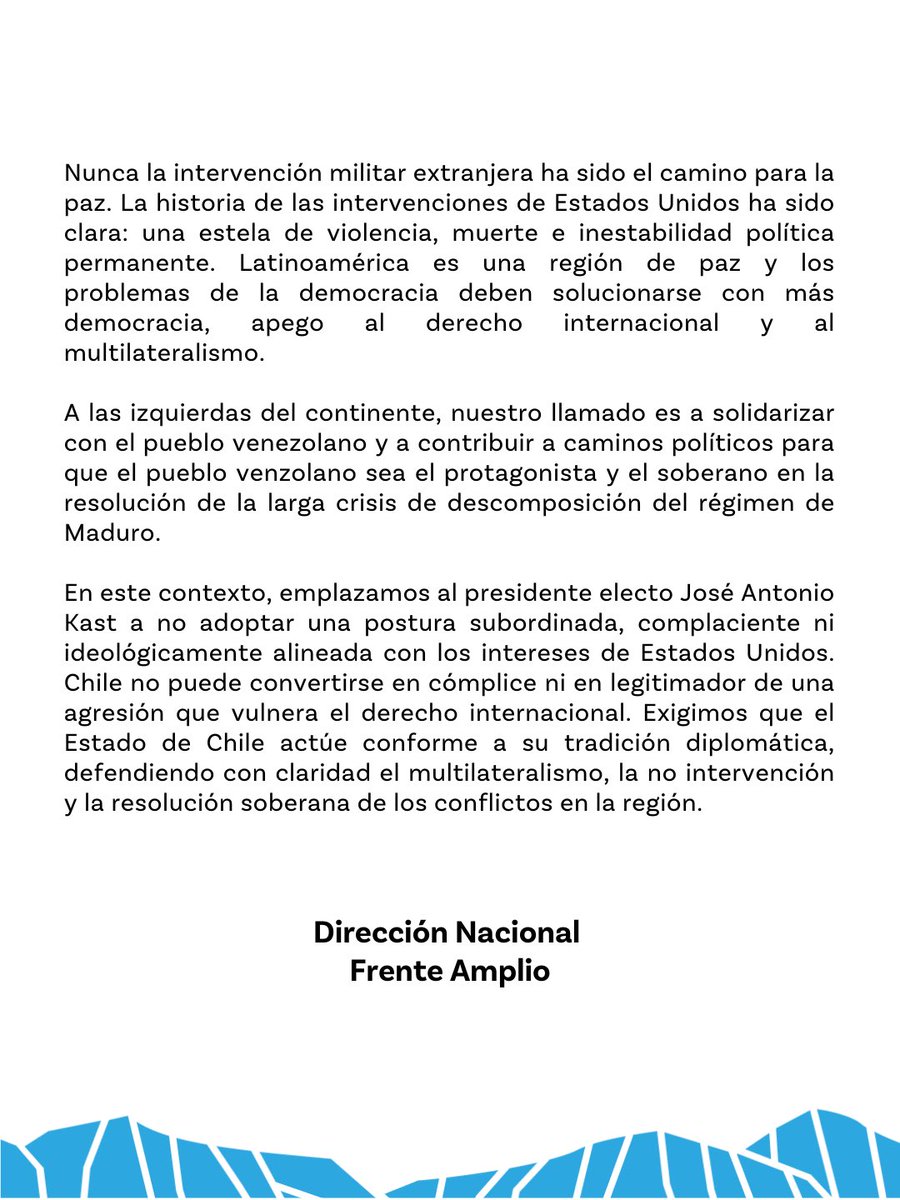 Nunca la intervención militar extranjera ha sido el camino para la paz. La historia de las intervenciones de Estados Unidos ha sido clara: una estela de violencia, muerte e inestabilidad política permanente. Latinoamérica es una región de paz y los problemas de la democracia deben solucionarse con más democracia, apego al derecho internacional y al multilateralismo.

A las izquierdas del continente, nuestro llamado es a solidarizar con el pueblo venezolano y a contribuir a caminos políticos para que el pueblo venzolano sea el protagonista y el soberano en la resolución de la larga crisis de descomposición del régimen de Maduro.

En este contexto, emplazamos al presidente electo José Antonio Kast a no adoptar una postura subordinada, complaciente ni ideológicamente alineada con los intereses de Estados Unidos. Chile no puede convertirse en cómplice ni en legitimador de una agresión que vulnera el derecho internacional. Exigimos que el Estado de Chile actúe conforme a su tradición diplomática, defendiendo con claridad el multilateralismo, la no intervención y la resolución soberana de los conflictos en la región.

Dirección Nacional
Frente Amplio